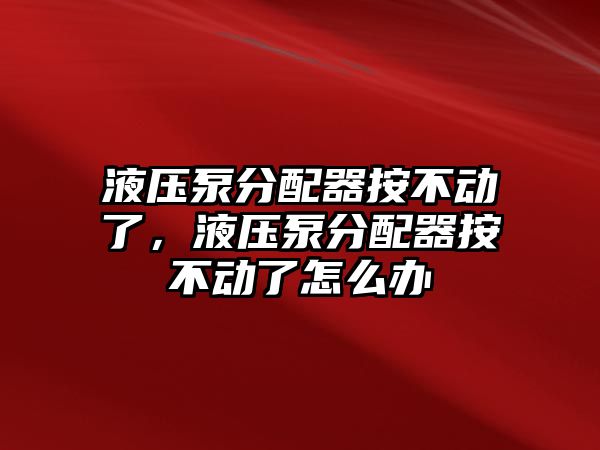 液压泵分配器按不动了，液压泵分配器按不动了怎么办